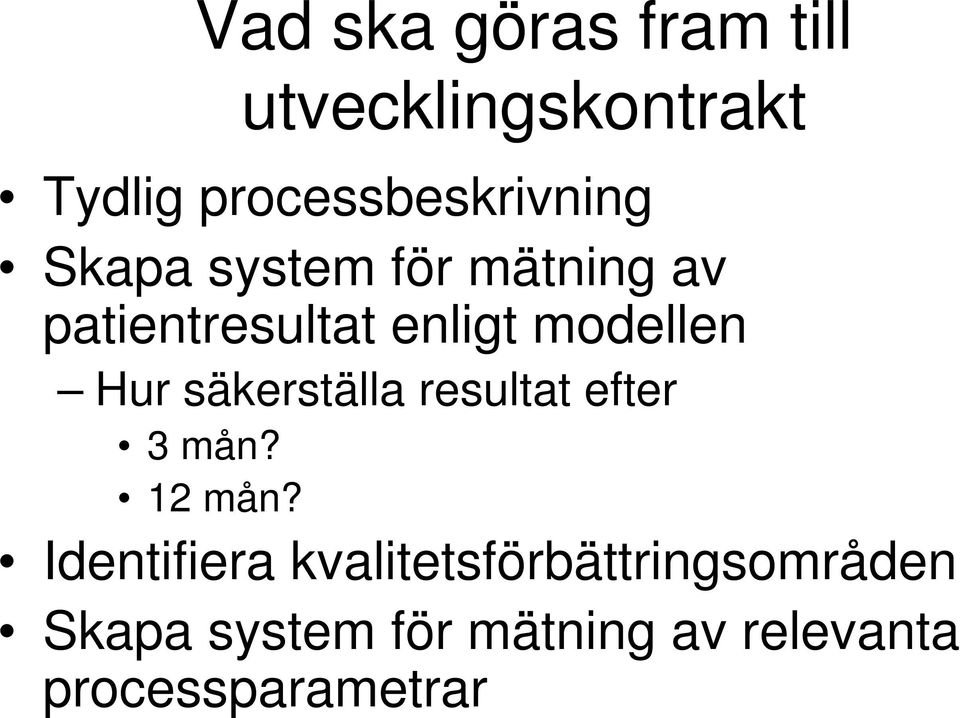 Vad ska göras fram till utvecklingskontrakt

• Tydlig processbeskrivning
• Skapa system för mätning av patientresultat enligt modellen
– Hur säkerställa resultat efter
• 3 mån?
• 12 mån?
• Identifiera kvalitetsförbättringsområden
• Skapa system för mätning av relevanta processparametrar